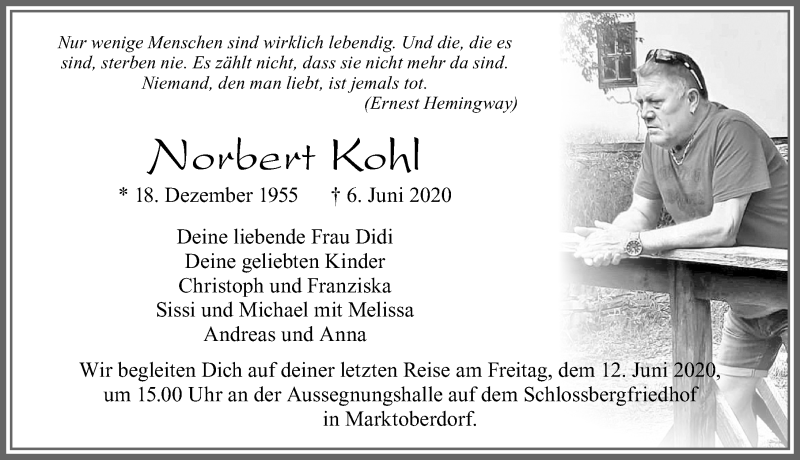 Nur wenige Menschen sind wirklich lebendig. Und die, die es sind, sterben nie. Es zählt nicht, dass sie nicht mehr da sind. Niemand, den man liebt, ist jemals tot.
(Ernest Hemingway)

Norbert Kohl

* 18. Dezember 1955 † 6. Juni 2020

Deine liebende Frau Didi
Deine geliebten Kinder
Christoph und Franziska
Sissi und Michael mit Melissa
Andreas und Anna

Wir begleiten Dich auf deiner letzten Reise am Freitag, dem 12. Juni 2020, um 15.00 Uhr an der Aussegnungshalle auf dem Schlossbergfriedhof in Marktoberdorf.